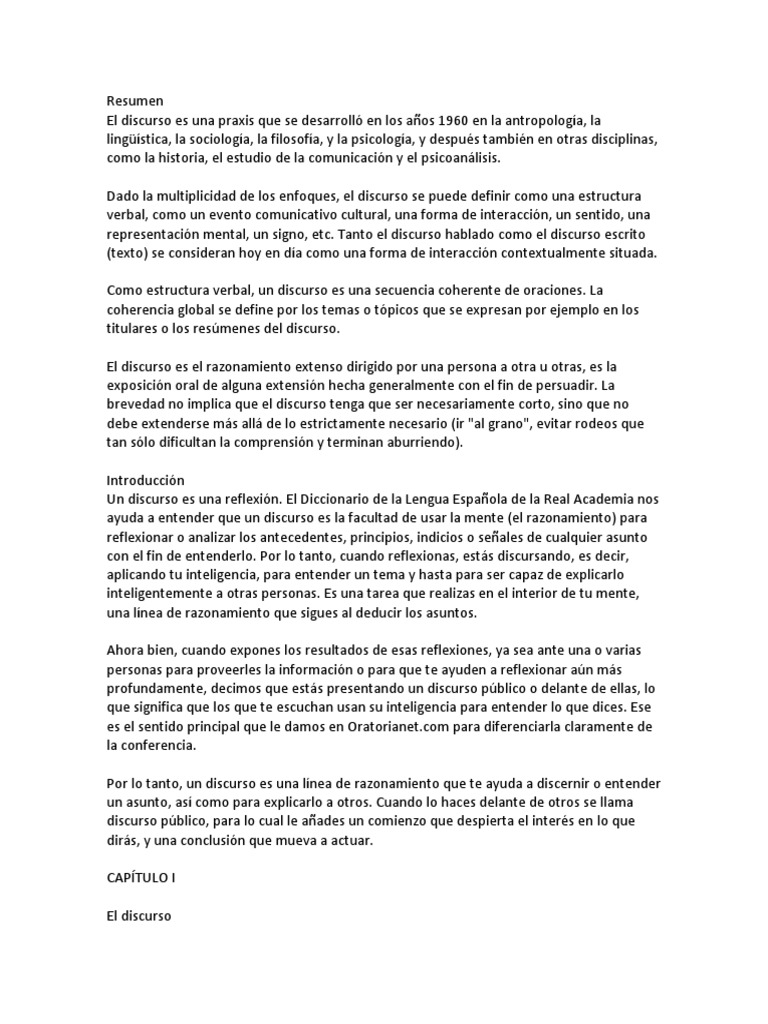 Resumen
El discurso es una praxis que se desarrolló en los años 1960 en la antropología, la lingüística, la sociología, la filosofía, y la psicología, y después también en otras disciplinas, como la historia, el estudio de la comunicación y el psicoanálisis.

Dado la multiplicidad de los enfoques, el discurso se puede definir como una estructura verbal, como un evento comunicativo cultural, una forma de interacción, un sentido, una representación mental, un signo, etc. Tanto el discurso hablado como el discurso escrito (texto) se consideran hoy en día como una forma de interacción contextualmente situada.

Como estructura verbal, un discurso es una secuencia coherente de oraciones. La coherencia global se define por los temas o tópicos que se expresan por ejemplo en los titulares o los resúmenes del discurso.

El discurso es el razonamiento extenso dirigido por una persona a otra u otras, es la exposición oral de alguna extensión hecha generalmente con el fin de persuadir. La brevedad no implica que el discurso tenga que ser necesariamente corto, sino que no debe extenderse más allá de lo estrictamente necesario (ir "al grano", evitar rodeos que tan sólo dificultan la comprensión y terminan aburriendo).

Introducción
Un discurso es una reflexión. El Diccionario de la Lengua Española de la Real Academia nos ayuda a entender que un discurso es la facultad de usar la mente (el razonamiento) para reflexionar o analizar los antecedentes, principios, indicios o señales de cualquier asunto con el fin de entenderlo. Por lo tanto, cuando reflexionas, estás discursando, es decir, aplicando tu inteligencia, para entender un tema y hasta para ser capaz de explicarlo inteligentemente a otras personas. Es una tarea que realizas en el interior de tu mente, una línea de razonamiento que sigues al deducir los asuntos.

Ahora bien, cuando expones los resultados de esas reflexiones, ya sea ante una o varias personas para proveerles la información o para que te ayuden a reflexionar aún más profundamente, decimos que estás presentando un discurso público o delante de ellas, lo que significa que los que te escuchan usan su inteligencia para entender lo que dices. Ese es el sentido principal que le damos en Oratorianet.com para diferenciarla claramente de la conferencia.

Por lo tanto, un discurso es una línea de razonamiento que te ayuda a discernir o entender un asunto, así como para explicarlo a otros. Cuando lo haces delante de otros se llama discurso público, para lo cual le añades un comienzo que despierta el interés en lo que dirás, y una conclusión que mueva a actuar.

CAPÍTULO I

El discurso